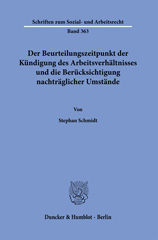 Schriften zum Sozial- und Arbeitsrecht

Band 363

Der Beurteilungszeitpunkt der Kündigung des Arbeitsverhältnisses und die Berücksichtigung nachträglicher Umstände

Von

Stephan Schmidt

Duncker & Humblot · Berlin